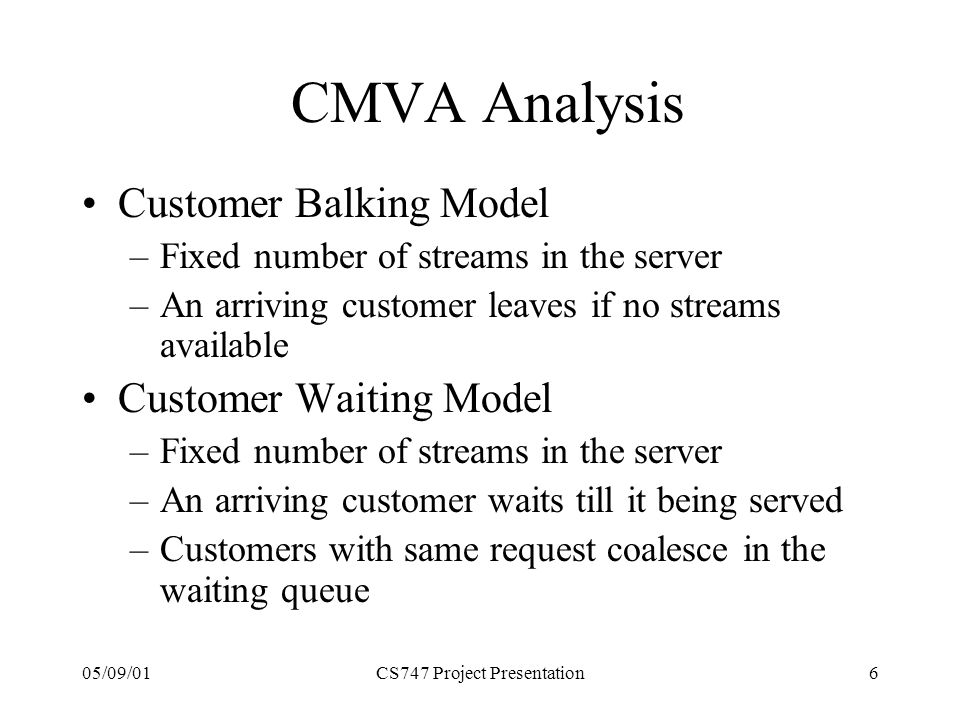 CMVA Analysis

• Customer Balking Model
– Fixed number of streams in the server
– An arriving customer leaves if no streams available

• Customer Waiting Model
– Fixed number of streams in the server
– An arriving customer waits till it being served
– Customers with same request coalesce in the waiting queue

05/09/01
CS747 Project Presentation
6